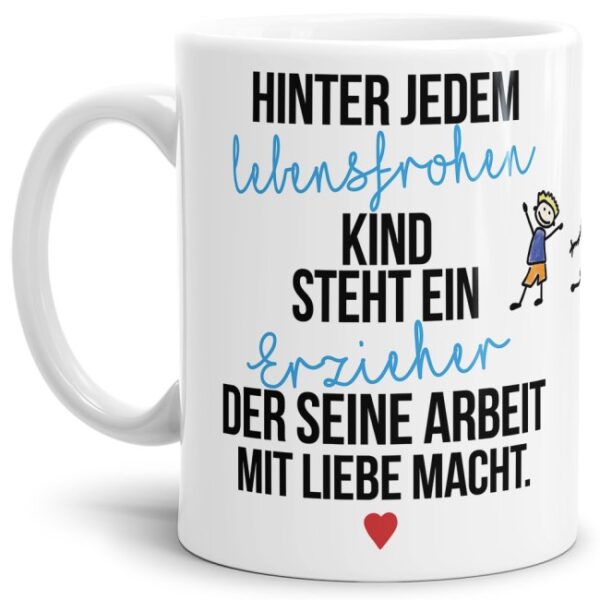 HINTER JEDEM
lebensfrohen
KIND
STEHT EIN
Erzieher
DER SEINE ARBEIT
MIT LIEBE MACHT.